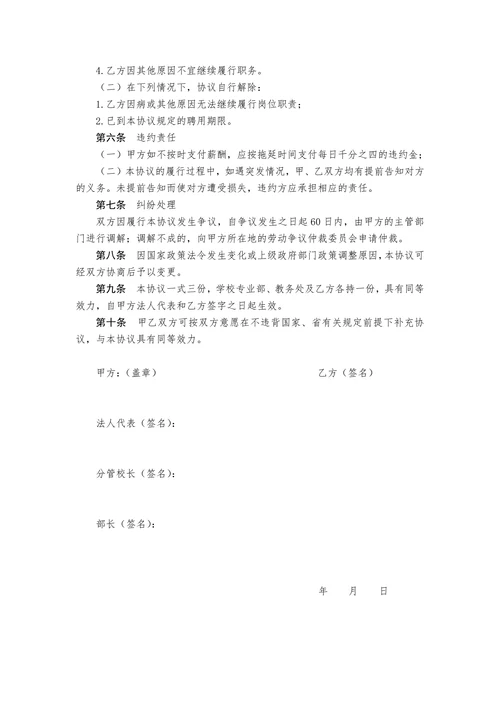 4.乙方因其他原因不宜继续履行职务。

（二）在下列情况下，协议自行解除：

1.乙方因病或其他原因无法继续履行岗位职责；

2.已到本协议规定的聘用期限。

第六条　违约责任

（一）甲方如不按时支付薪酬，应按拖延时间支付每日千分之四的违约金；

（二）本协议的履行过程中，如遇突发情况，甲、乙双方均有提前告知对方的义务。未提前告知而使对方遭受损失，违约方应承担相应的责任。

第七条　纠纷处理

双方因履行本协议发生争议，自争议发生之日起60日内，由甲方的主管部门进行调解；调解不成的，向甲方所在地的劳动争议仲裁委员会申请仲裁。

第八条　因国家政策法令发生变化或上级政府部门政策调整原因，本协议可经双方协商后予以变更。

第九条　本协议一式三份，学校专业部、教务处及乙方各持一份，具有同等效力，自甲方法人代表和乙方签字之日起生效。

第十条　甲乙双方可按双方意愿在不违背国家、省有关规定前提下补充协议，与本协议具有同等效力。

甲方：（盖章）　　　　乙方（签名）

法人代表（签名）：

分管校长（签名）：

部长（签名）：

年　月　日